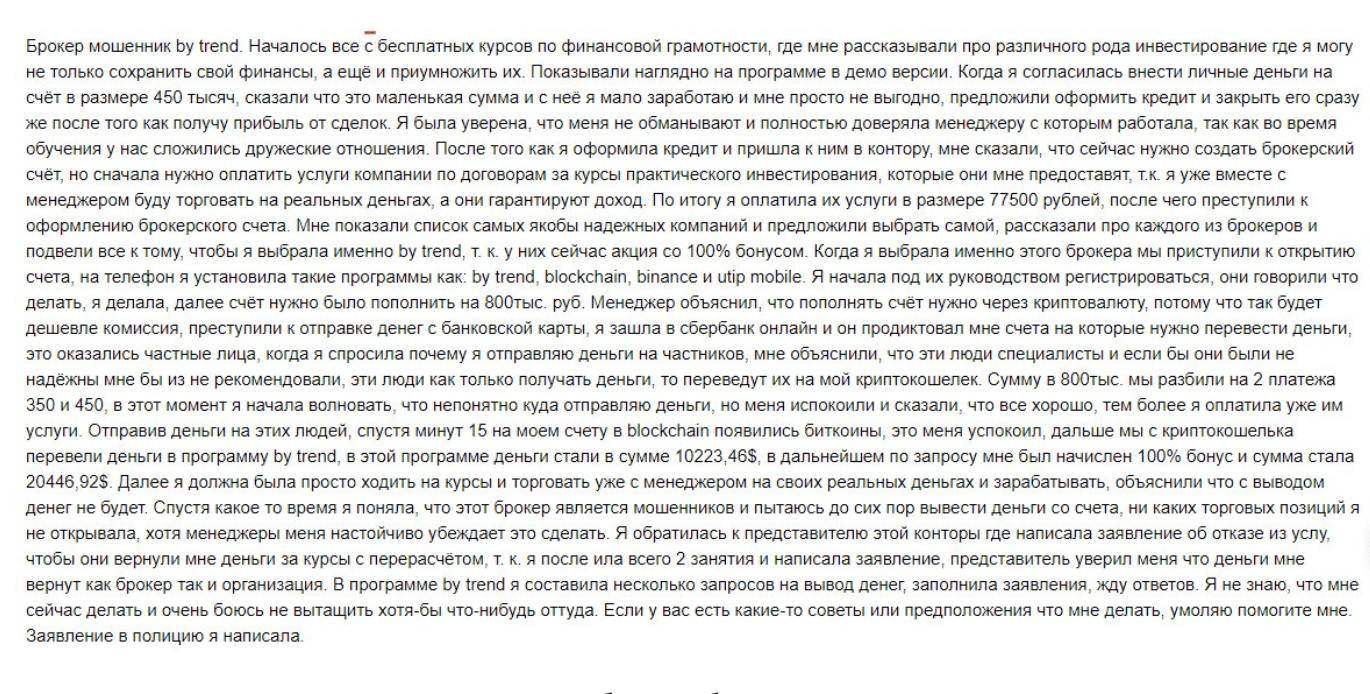 Брокер мошенник by trend. Началось все с бесплатных курсов по финансовой грамотности, где мне рассказывали про различного рода инвестирование где я могу не только сохранить свой финансы, а ещё и приумножить их. Показывали наглядно на программе в демо версии. Когда я согласилась внести личные деньги на счёт в размере 450 тысяч, сказали что это маленькая сумма и с неё я мало заработаю и мне просто не выгодно, предложили оформить кредит и закрыть его сразу же после того как получу прибыль от сделок. Я была уверена, что меня не обманывают и полностью доверяла менеджеру с которым работала, так как во время обучения у нас сложились дружеские отношения. После того как я оформила кредит и пришла к ним в контору, мне сказали, что сейчас нужно создать брокерский счёт, но сначала нужно оплатить услуги компании по договорам за курсы практического инвестирования, которые они мне предоставят, т.к. я уже вместе с менеджером буду торговать на реальных деньгах, а они гарантируют доход. По итогу я оплатила их услуги в размере 77500 рублей, после чего преступили к оформлению брокерского счета. Мне показали список самых якобы надежных компаний и предложили выбрать самой, рассказали про каждого из брокеров и подвели все к тому, чтобы я выбрала именно by trend, т. к. у них сейчас акция со 100% бонусом. Когда я выбрала именно этого брокера мы приступили к открытию счета, на телефон я установила такие программы как: by trend, blockchain, binance и utip mobile. Я начала под их руководством регистрироваться, они говорили что делать, я делала, далее счёт нужно было пополнить на 800тыс. руб. Менеджер объяснил, что пополнять счёт нужно через криптовалюту, потому что так будет дешевле комиссия, преступили к отправке денег с банковской карты, я зашла в сбербанк онлайн и он продиктовал мне счета на которые нужно перевести деньги, это оказались частные лица, когда я спросила почему я отправляю деньги на частников, мне объяснили, что эти люди специалисты и если бы они были не надёжны мне бы из не рекомендовали, эти люди как только получать деньги, то переведут их на мой криптокошелек. Сумму в 800тыс. мы разбили на 2 платежа 350 и 450, в этот момент я начала волновать, что непонятно куда отправляю деньги, но меня испокоили и сказали, что все хорошо, тем более я оплатила уже им услуги. Отправив деньги на этих людей, спустя минут 15 на моем счету в blockchain появились биткоины, это меня успокоил, дальше мы с криптокошелька перевели деньги в программу by trend, в этой программе деньги стали в сумме 10223,46$, в дальнейшем по запросу мне был начислен 100% бонус и сумма стала 20446,92$. Далее я должна была просто ходить на курсы и торговать уже с менеджером на своих реальных деньгах и зарабатывать, объяснили что с выводом денег не будет. Спустя какое то время я поняла, что этот брокер является мошенников и пытаюсь до сих пор вывести деньги со счета, ни каких торговых позиций я не открывала, хотя менеджеры меня настойчиво убеждает это сделать. Я обратилась к представителю этой конторы где написала заявление об отказе из услу, чтобы они вернули мне деньги за курсы с перерасчётом, т. к. я после ила всего 2 занятия и написала заявление, представитель уверил меня что деньги мне вернут как брокер так и организация. В программе by trend я составила несколько запросов на вывод денег, заполнила заявления, жду ответов. Я не знаю, что мне сейчас делать и очень боюсь не вытащить хотя-бы что-нибудь оттуда. Если у вас есть какие-то советы или предположения что мне делать, умоляю помогите мне. Заявление в полицию я написала.